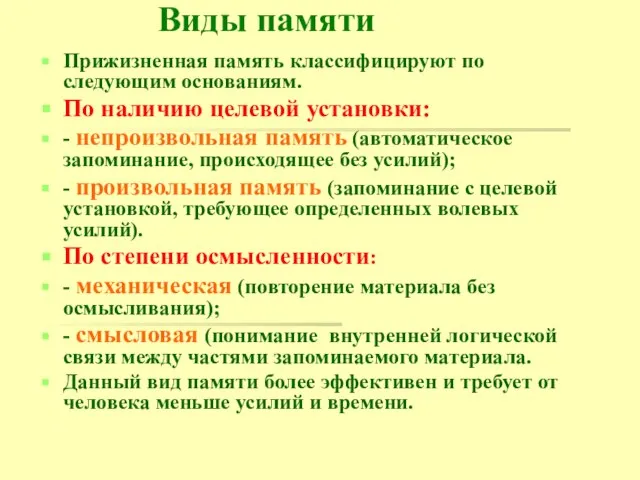 Виды памяти

Прижизненная память классифицируют по следующим основаниям.

По наличию целевой установки:

- непроизвольная память (автоматическое запоминание, происходящее без усилий);

- произвольная память (запоминание с целевой установкой, требующее определенных волевых усилий).

По степени осмысленности:

- механическая (повторение материала без осмысливания);

- смысловая (понимание внутренней логической связи между частями запоминаемого материала.

Данный вид памяти более эффективен и требует от человека меньше усилий и времени.